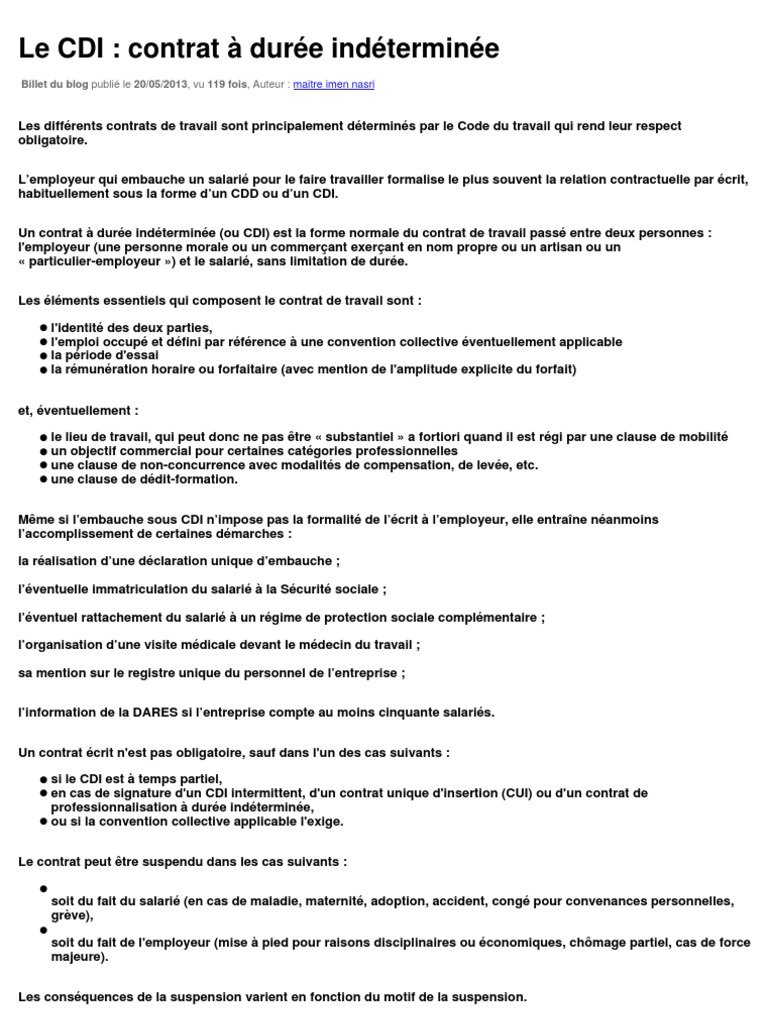 Le CDI : contrat à durée indéterminée

Billet du blog publié le 20/05/2013, vu 119 fois, Auteur : maitre imen nasri

Les différents contrats de travail sont principalement déterminés par le Code du travail qui rend leur respect obligatoire.

L'employeur qui embauche un salarié pour le faire travailler formalise le plus souvent la relation contractuelle par écrit, habituellement sous la forme d'un CDD ou d'un CDI.

Un contrat à durée indéterminée (ou CDI) est la forme normale du contrat de travail passé entre deux personnes : l'employeur (une personne morale ou un commerçant exerçant en nom propre ou un artisan ou un « particulier-employeur ») et le salarié, sans limitation de durée.

Les éléments essentiels qui composent le contrat de travail sont :

- l'identité des deux parties,
- l'emploi occupé et défini par référence à une convention collective éventuellement applicable
- la période d'essai
- la rémunération horaire ou forfaitaire (avec mention de l'amplitude explicite du forfait)

et, éventuellement :

- le lieu de travail, qui peut donc ne pas être « substantiel » a fortiori quand il est régi par une clause de mobilité
- un objectif commercial pour certaines catégories professionnelles
- une clause de non-concurrence avec modalités de compensation, de levée, etc.
- une clause de dédit-formation.

Même si l'embauche sous CDI n'impose pas la formalité de l'écrit à l'employeur, elle entraîne néanmoins l'accomplissement de certaines démarches :

la réalisation d'une déclaration unique d'embauche ;

l'éventuelle immatriculation du salarié à la Sécurité sociale ;

l'éventuel rattachement du salarié à un régime de protection sociale complémentaire ;

l'organisation d'une visite médicale devant le médecin du travail ;

sa mention sur le registre unique du personnel de l'entreprise ;

l'information de la DARES si l'entreprise compte au moins cinquante salariés.

Un contrat écrit n'est pas obligatoire, sauf dans l'un des cas suivants :

- si le CDI est à temps partiel,
- en cas de signature d'un CDI intermittent, d'un contrat unique d'insertion (CUI) ou d'un contrat de professionnalisation à durée indéterminée,
- ou si la convention collective applicable l'exige.

Le contrat peut être suspendu dans les cas suivants :

- soit du fait du salarié (en cas de maladie, maternité, adoption, accident, congé pour convenances personnelles, grève),
- soit du fait de l'employeur (mise à pied pour raisons disciplinaires ou économiques, chômage partiel, cas de force majeure).

Les conséquences de la suspension varient en fonction du motif de la suspension.